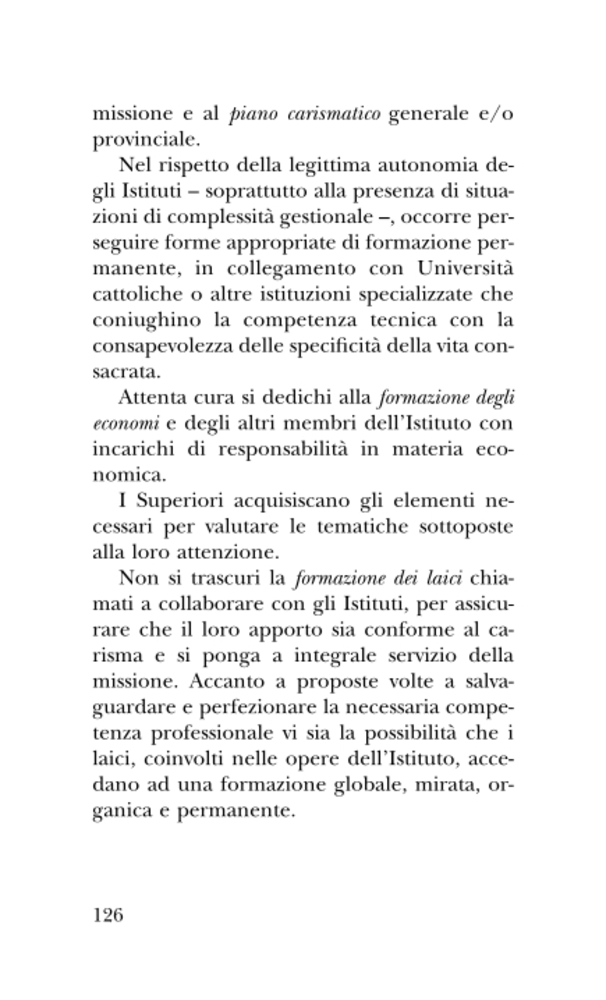 missione e al piano carismatico generale e/o provinciale.

Nel rispetto della legittima autonomia degli Istituti – soprattutto alla presenza di situazioni di complessità gestionale –, occorre perseguire forme appropriate di formazione permanente, in collegamento con Università cattoliche o altre istituzioni specializzate che coniughino la competenza tecnica con la consapevolezza delle specificità della vita consacrata.

Attenta cura si dedichi alla formazione degli economi e degli altri membri dell'Istituto con incarichi di responsabilità in materia economica.

I Superiori acquisiscano gli elementi necessari per valutare le tematiche sottoposte alla loro attenzione.

Non si trascuri la formazione dei laici chiamati a collaborare con gli Istituti, per assicurare che il loro apporto sia conforme al carisma e si ponga a integrale servizio della missione. Accanto a proposte volte a salvaguardare e perfezionare la necessaria competenza professionale vi sia la possibilità che i laici, coinvolti nelle opere dell'Istituto, accedano ad una formazione globale, mirata, organica e permanente.

126